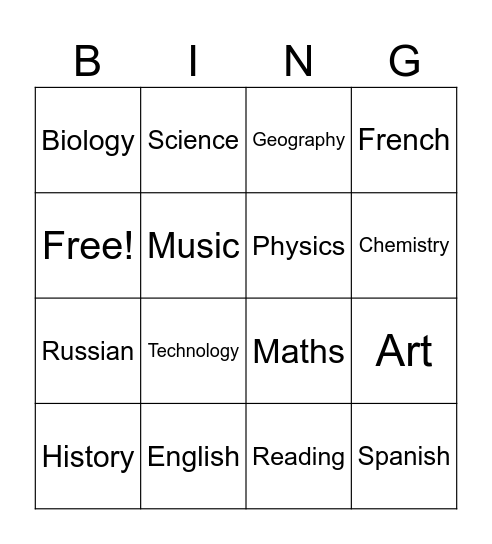 | B | I | N | G |
|---|---|---|---|
| Biology | Science | Geography | French |
| Free! | Music | Physics | Chemistry |
| Russian | Technology | Maths | Art |
| History | English | Reading | Spanish |